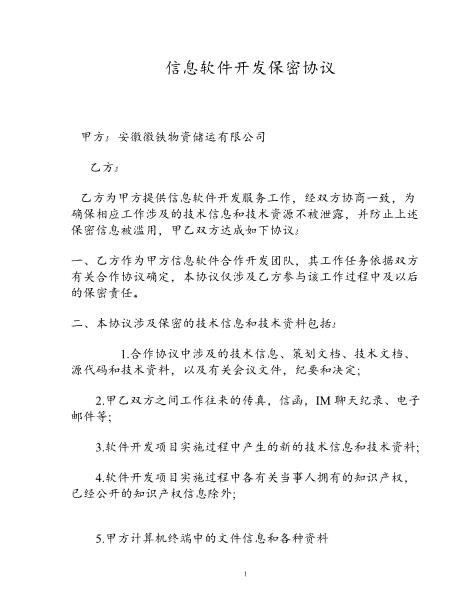 信息软件开发保密协议

甲方：安徽徽铁物资储运有限公司

乙方：

乙方为甲方提供信息软件开发服务工作，经双方协商一致，为确保相应工作涉及的技术信息和技术资源不被泄露，并防止上述保密信息被滥用，甲乙双方达成如下协议：

一、乙方作为甲方信息软件合作开发团队，其工作任务依据双方有关合作协议确定，本协议仅涉及乙方参与该工作过程中及以后的保密责任。

二、本协议涉及保密的技术信息和技术资料包括：

1.合作协议中涉及的技术信息、策划文档、技术文档、源代码和技术资料，以及有关会议文件，纪要和决定；

2.甲乙双方之间工作往来的传真，信函，IM 聊天纪录、电子邮件等；

3.软件开发项目实施过程中产生的新的技术信息和技术资料；

4.软件开发项目实施过程中各有关当事人拥有的知识产权，已经公开的知识产权信息除外；

5.甲方计算机终端中的文件信息和各种资料

1